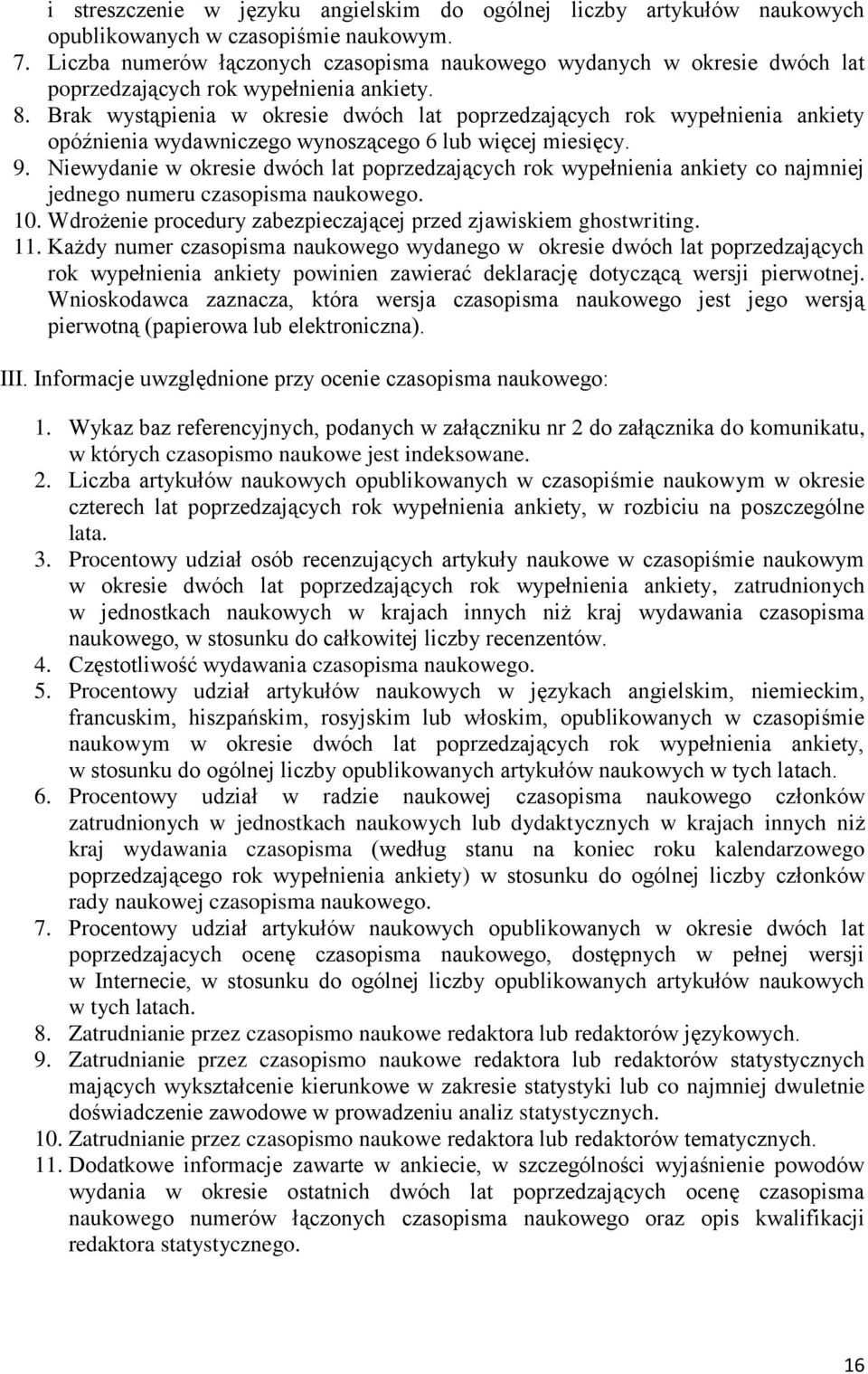 i streszczenie w języku angielskim do ogólnej liczby artykułów naukowych opublikowanych w czasopiśmie naukowym.
7. Liczba numerów łączonych czasopisma naukowego wydanych w okresie dwóch lat poprzedzających rok wypełnienia ankiety.
8. Brak wystąpienia w okresie dwóch lat poprzedzających rok wypełnienia ankiety opóźnienia wydawniczego wynoszącego 6 lub więcej miesięcy.
9. Niewydanie w okresie dwóch lat poprzedzających rok wypełnienia ankiety co najmniej jednego numeru czasopisma naukowego.
10. Wdrożenie procedury zabezpieczającej przed zjawiskiem ghostwriting.
11. Każdy numer czasopisma naukowego wydanego w okresie dwóch lat poprzedzających rok wypełnienia ankiety powinien zawierać deklarację dotyczącą wersji pierwotnej. Wnioskodawca zaznacza, która wersja czasopisma naukowego jest jego wersją pierwotną (papierowa lub elektroniczna).

III. Informacje uwzględnione przy ocenie czasopisma naukowego:

1. Wykaz baz referencyjnych, podanych w załączniku nr 2 do załącznika do komunikatu, w których czasopismo naukowe jest indeksowane.
2. Liczba artykułów naukowych opublikowanych w czasopiśmie naukowym w okresie czterech lat poprzedzających rok wypełnienia ankiety, w rozbiciu na poszczególne lata.
3. Procentowy udział osób recenzujących artykuły naukowe w czasopiśmie naukowym w okresie dwóch lat poprzedzających rok wypełnienia ankiety, zatrudnionych w jednostkach naukowych w krajach innych niż kraj wydawania czasopisma naukowego, w stosunku do całkowitej liczby recenzentów.
4. Częstotliwość wydawania czasopisma naukowego.
5. Procentowy udział artykułów naukowych w językach angielskim, niemieckim, francuskim, hiszpańskim, rosyjskim lub włoskim, opublikowanych w czasopiśmie naukowym w okresie dwóch lat poprzedzających rok wypełnienia ankiety, w stosunku do ogólnej liczby opublikowanych artykułów naukowych w tych latach.
6. Procentowy udział w radzie naukowej czasopisma naukowego członków zatrudnionych w jednostkach naukowych lub dydaktycznych w krajach innych niż kraj wydawania czasopisma (według stanu na koniec roku kalendarzowego poprzedzającego rok wypełnienia ankiety) w stosunku do ogólnej liczby członków rady naukowej czasopisma naukowego.
7. Procentowy udział artykułów naukowych opublikowanych w okresie dwóch lat poprzedzajacych ocenę czasopisma naukowego, dostępnych w pełnej wersji w Internecie, w stosunku do ogólnej liczby opublikowanych artykułów naukowych w tych latach.
8. Zatrudnianie przez czasopismo naukowe redaktora lub redaktorów językowych.
9. Zatrudnianie przez czasopismo naukowe redaktora lub redaktorów statystycznych mających wykształcenie kierunkowe w zakresie statystyki lub co najmniej dwuletnie doświadczenie zawodowe w prowadzeniu analiz statystycznych.
10. Zatrudnianie przez czasopismo naukowe redaktora lub redaktorów tematycznych.
11. Dodatkowe informacje zawarte w ankiecie, w szczególności wyjaśnienie powodów wydania w okresie ostatnich dwóch lat poprzedzających ocenę czasopisma naukowego numerów łączonych czasopisma naukowego oraz opis kwalifikacji redaktora statystycznego.

16